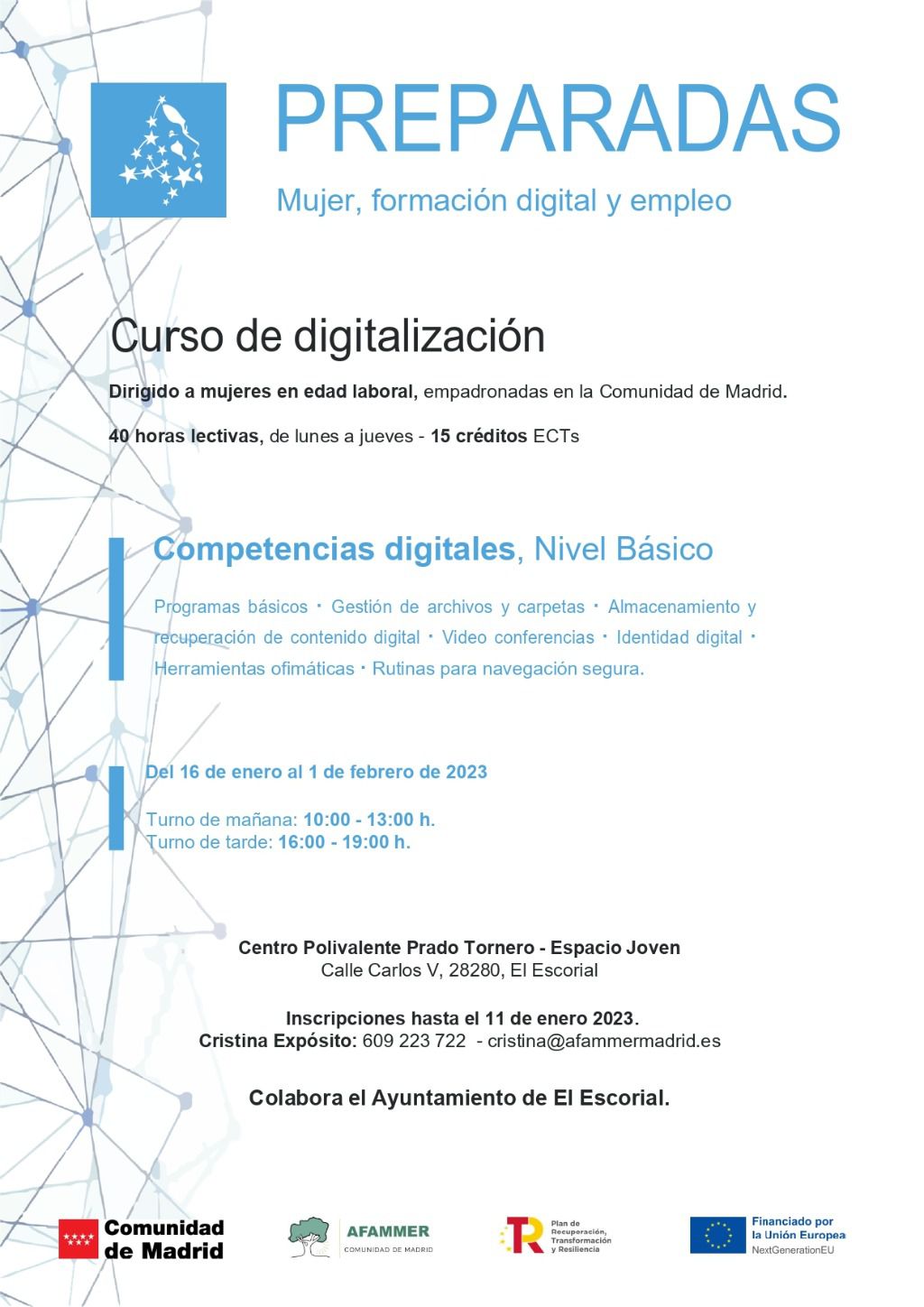 PREPARADAS

Mujer, formación digital y empleo

Curso de digitalización

Dirigido a mujeres en edad laboral, empadronadas en la Comunidad de Madrid.

40 horas lectivas, de lunes a jueves - 15 créditos ECTs

Competencias digitales, Nivel Básico

Programas básicos · Gestión de archivos y carpetas · Almacenamiento y recuperación de contenido digital · Video conferencias · Identidad digital · Herramientas ofimáticas · Rutinas para navegación segura.

Del 16 de enero al 1 de febrero de 2023

Turno de mañana: 10:00 - 13:00 h.
Turno de tarde: 16:00 - 19:00 h.

Centro Polivalente Prado Tornero - Espacio Joven
Calle Carlos V, 28280, El Escorial

Inscripciones hasta el 11 de enero 2023.
Cristina Expósito: 609 223 722 - cristina@afammermadrid.es

Colabora el Ayuntamiento de El Escorial.

Comunidad de Madrid

AFAMMER
COMUNIDAD DE MADRID

Plan de Recuperación, Transformación y Resiliencia

Financiado por la Unión Europea
NextGenerationEU